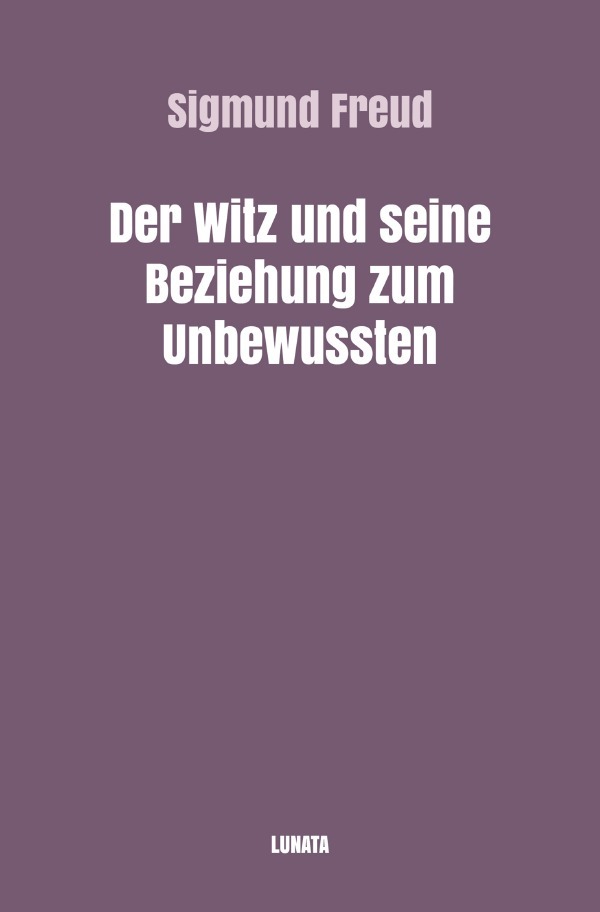 Sigmund Freud

Der Witz und seine Beziehung zum Unbewussten

LUNATA